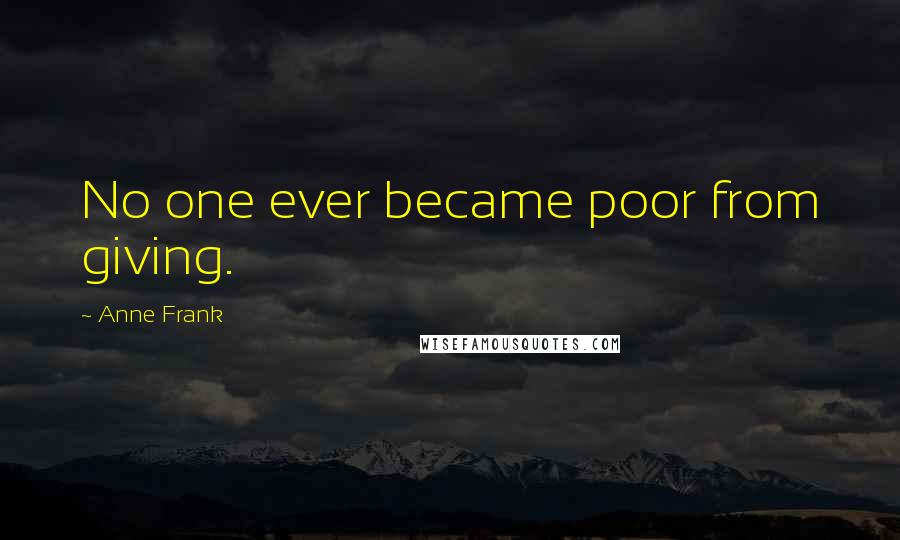 No one ever became poor from giving.

~ Anne Frank

WISEFAMOUSQUOTES.COM